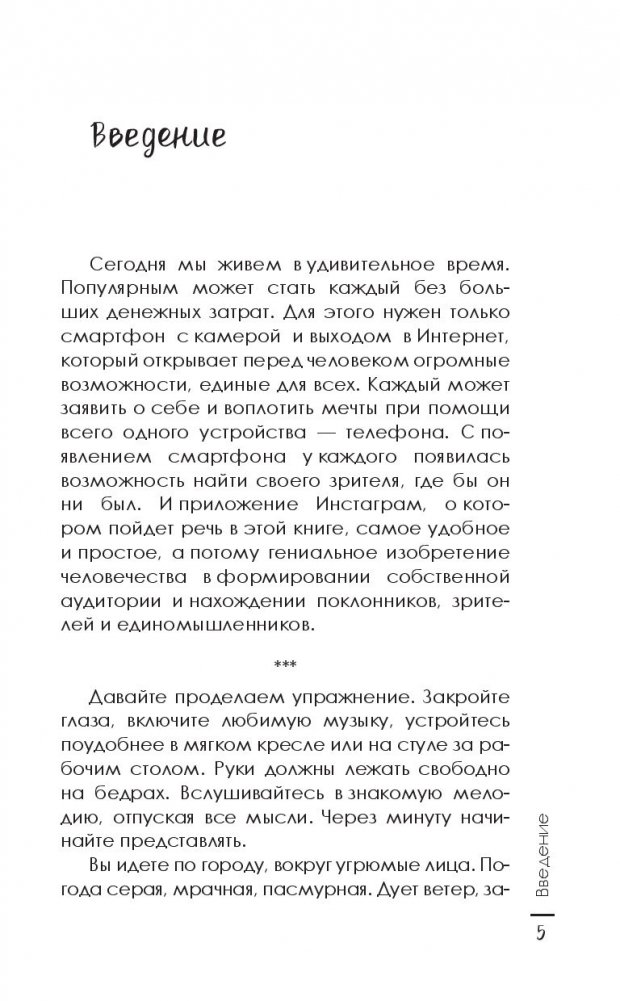 Введение

Сегодня мы живем в удивительное время. Популярным может стать каждый без больших денежных затрат. Для этого нужен только смартфон с камерой и выходом в Интернет, который открывает перед человеком огромные возможности, единые для всех. Каждый может заявить о себе и воплотить мечты при помощи всего одного устройства — телефона. С появлением смартфона у каждого появилась возможность найти своего зрителя, где бы он ни был. И приложение Инстаграм, о котором пойдет речь в этой книге, самое удобное и простое, а потому гениальное изобретение человечества в формировании собственной аудитории и нахождении поклонников, зрителей и единомышленников.

***

Давайте проделаем упражнение. Закройте глаза, включите любимую музыку, устройтесь поудобнее в мягком кресле или на стуле за рабочим столом. Руки должны лежать свободно на бедрах. Вслушивайтесь в знакомую мелодию, отпуская все мысли. Через минуту начинайте представлять.

Вы идете по городу, вокруг угрюмые лица. Погода серая, мрачная, пасмурная. Дует ветер, за-

Введение

5